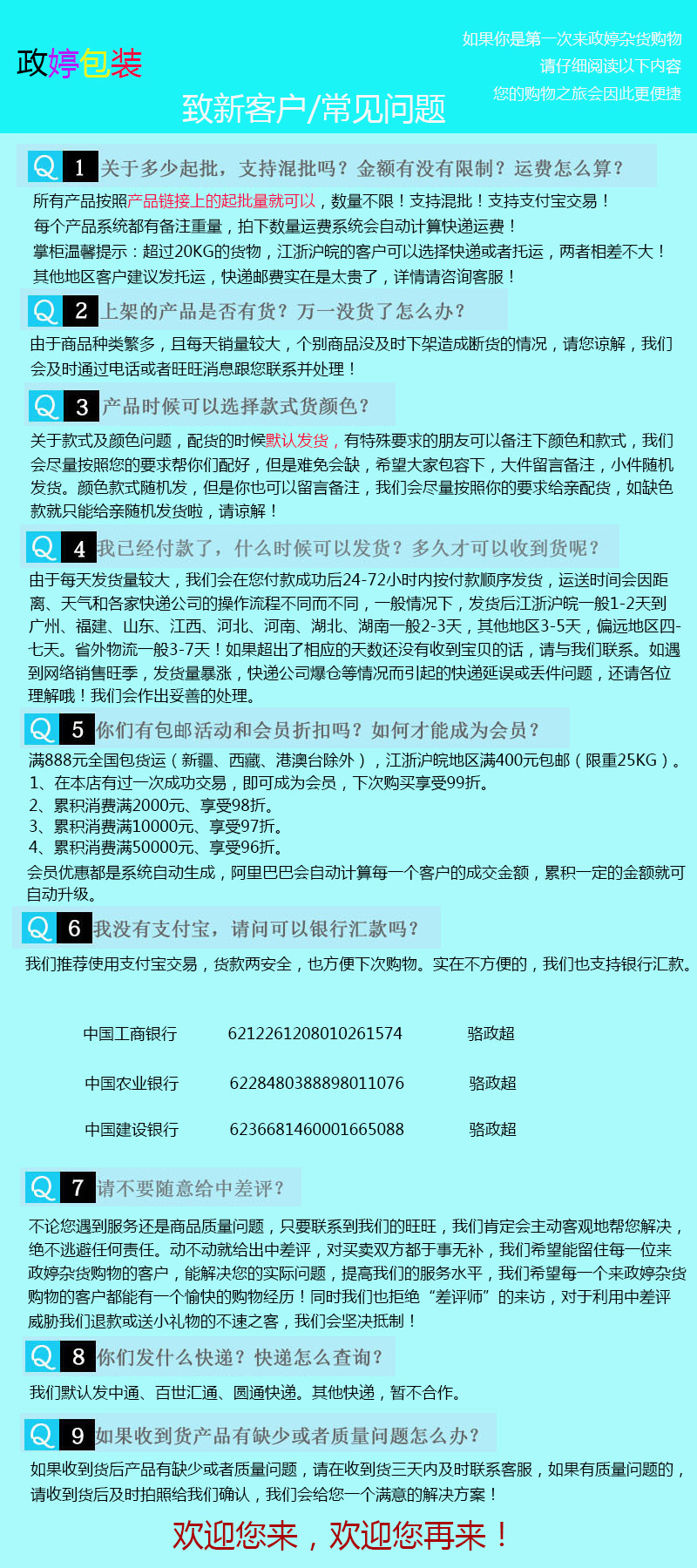 政婷包装

如果你是第一次来政婷杂货购物
请仔细阅读以下内容
您的购物之旅会因此更便捷

致新客户/常见问题

Q 1 关于多少起批，支持混批吗？金额有没有限制？运费怎么算？

所有产品按照产品链接上的起批量就可以，数量不限！支持混批！支持支付宝交易！
每个产品系统都有备注重量，拍下数量运费系统会自动计算快递运费！
掌柜温馨提示：超过20KG的货物，江浙沪皖的客户可以选择快递或者托运，两者相差不大！
其他地区客户建议发托运，快递邮费实在是太贵了，详情请咨询客服！

Q 2 上架的产品是否有货？万一没货了怎么办？

由于商品种类繁多，且每天销量较大，个别商品没及时下架造成断货的情况，请您谅解，我们会及时通过电话或者旺旺消息跟您联系并处理！

Q 3 产品时候可以选择款式货颜色？

关于款式及颜色问题，配货的时候默认发货，有特殊要求的朋友可以备注下颜色和款式，我们会尽量按照您的要求帮你们配好，但是难免会缺，希望大家包容下，大件留言备注，小件随机发货。颜色款式随机发，但是你也可以留言备注，我们会尽量按照你的要求给亲配货，如缺色款就只能给亲随机发货啦，请谅解！

Q 4 我已经付款了，什么时候可以发货？多久才可以收到货呢？

由于每天发货量较大，我们会在您付款成功后24-72小时内按付款顺序发货，运送时间会因距离、天气和各家快递公司的操作流程不同而不同，一般情况下，发货后江浙沪皖一般1-2天到广州、福建、山东、江西、河北、河南、湖北、湖南一般2-3天，其他地区3-5天，偏远地区四-七天。省外物流一般3-7天！如果超出了相应的天数还没有收到宝贝的话，请与我们联系。如遇到网络销售旺季，发货量暴涨，快递公司爆仓等情况而引起的快递延误或丢件问题，还请各位理解哦！我们会作出妥善的处理。

Q 5 你们有包邮活动和会员折扣吗？如何才能成为会员？

满888元全国包货运（新疆、西藏、港澳台除外），江浙沪皖地区满400元包邮（限重25KG）。
1、在本店有过一次成功交易，即可成为会员，下次购买享受99折。
2、累积消费满2000元、享受98折。
3、累积消费满10000元、享受97折。
4、累积消费满50000元、享受96折。
会员优惠都是系统自动生成，阿里巴巴会自动计算每一个客户的成交金额，累积一定的金额就可自动升级。

Q 6 我没有支付宝，请问可以银行汇款吗？

我们推荐使用支付宝交易，货款两安全，也方便下次购物。实在不方便的，我们也支持银行汇款。

| 中国工商银行 | 6212261208010261574 | 骆政超 |
|---|---|---|
| 中国农业银行 | 6228480388898011076 | 骆政超 |
| 中国建设银行 | 6236681460001665088 | 骆政超 |

Q 7 请不要随意给中差评？

不论您遇到服务还是商品质量问题，只要联系到我们的旺旺，我们肯定会主动客观地帮您解决，绝不逃避任何责任。动不动就给出中差评，对买卖双方都于事无补，我们希望能留住每一位来政婷杂货购物的客户，能解决您的实际问题，提高我们的服务水平，我们希望每一个来政婷杂货购物的客户都能有一个愉快的购物经历！同时我们也拒绝“差评师”的来访，对于利用中差评威胁我们退款或送小礼物的不速之客，我们会坚决抵制！

Q 8 你们发什么快递？快递怎么查询？

我们默认发中通、百世汇通、圆通快递。其他快递，暂不合作。

Q 9 如果收到货产品有缺少或者质量问题怎么办？

如果收到货后产品有缺少或者质量问题，请在收到货三天内及时联系客服，如果有质量问题的，请收到货后及时拍照给我们确认，我们会给您一个满意的解决方案！

欢迎您来，欢迎您再来！